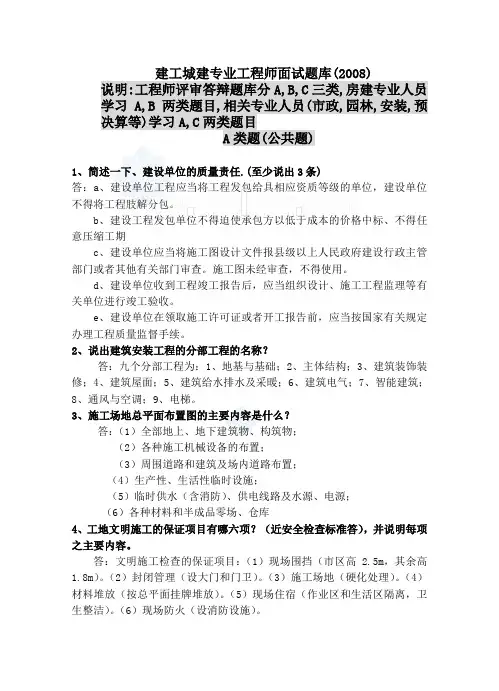 建工城建专业工程师面试题库(2008)
说明:工程师评审答辩题库分 A,B,C 三类,房建专业人员学习 A,B 两类题目,相关专业人员(市政,园林,安装,预决算等)学习 A,C 两类题目
A 类题(公共题)

1、简述一下、建设单位的质量责任.(至少说出 3 条)
答：a、建设单位工程应当将工程发包给具相应资质等级的单位，建设单位不得将工程肢解分包。
b、建设工程发包单位不得迫使承包方以低于成本的价格中标、不得任意压缩工期
c、建设单位应当将施工图设计文件报县级以上人民政府建设行政主管部门或者其他有关部门审查。施工图未经审查，不得使用。
d、建设单位收到工程竣工报告后，应当组织设计、施工工程监理等有关单位进行竣工验收。
e、建设单位在领取施工许可证或者开工报告前，应当按国家有关规定办理工程质量监督手续。
2、说出建筑安装工程的分部工程的名称？
答：九个分部工程为：1、地基与基础；2、主体结构；3、建筑装饰装修；4、建筑屋面；5、建筑给水排水及采暖；6、建筑电气；7、智能建筑；8、通风与空调；9、电梯。
3、施工场地总平面布置图的主要内容是什么？
答：（1）全部地上、地下建筑物、构筑物；
（2）各种施工机械设备的布置；
（3）周围道路和建筑及场内道路布置；
（4）生产性、生活性临时设施；
（5）临时供水（含消防）、供电线路及水源、电源；
（6）各种材料和半成品零场、仓库
4、工地文明施工的保证项目有哪六项？（近安全检查标准答），并说明每项之主要内容。
答：文明施工检查的保证项目：（1）现场围挡（市区高 2.5m，其余高 1.8m）。（2）封闭管理（设大门和门卫）。（3）施工场地（硬化处理）。（4）材料堆放（按总平面挂牌堆放）。（5）现场住宿（作业区和生活区隔离，卫生整洁）。（6）现场防火（设消防设施）。